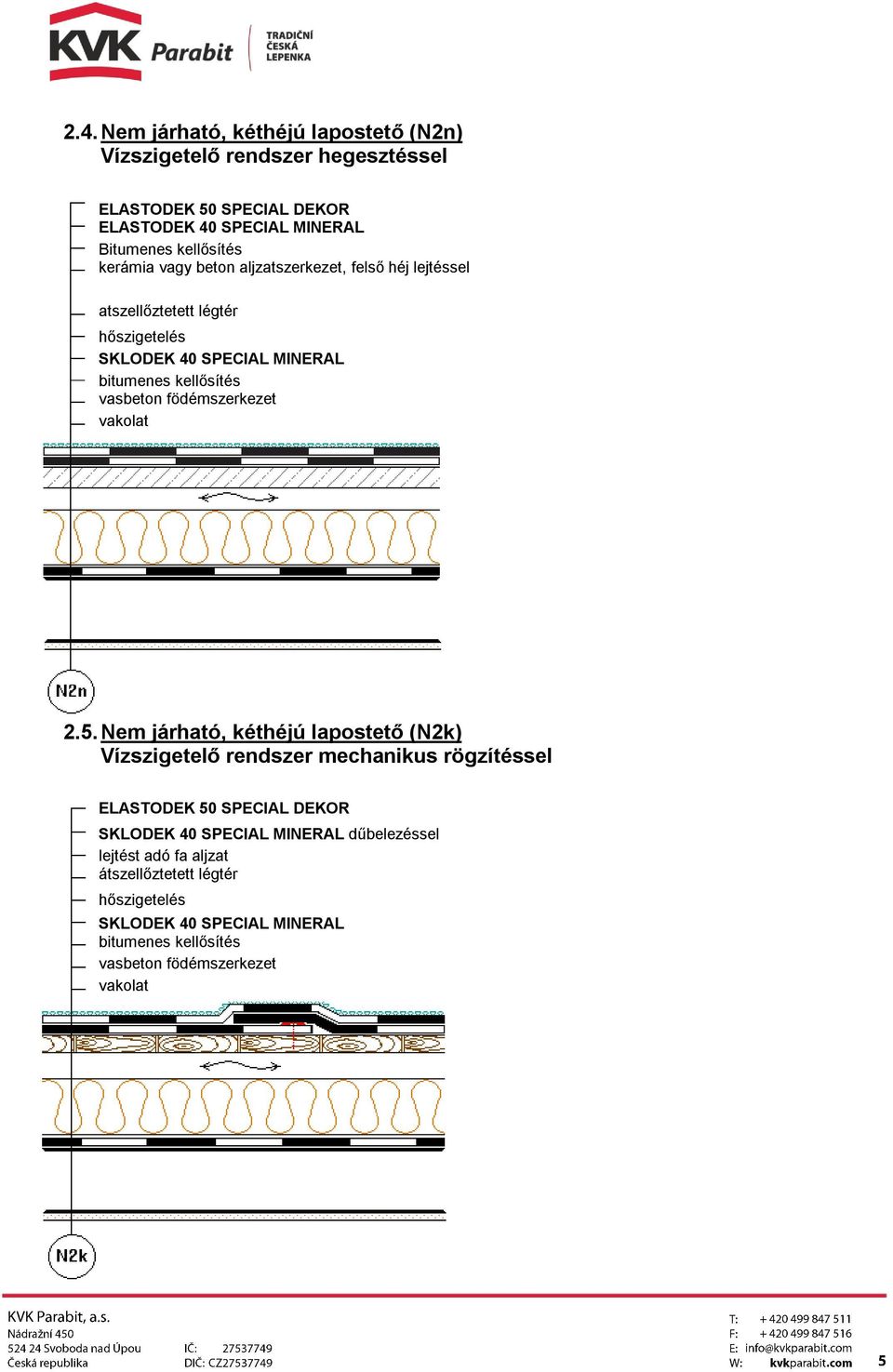 KVK Parabit

TRADIČNÍ ČESKÁ LEPENKA

2.4. Nem járható, kéthéjú lapostető (N2n)
Vízszigetelő rendszer hegesztéssel

ELASTODEK 50 SPECIAL DEKOR
ELASTODEK 40 SPECIAL MINERAL
Bitumenes kellősítés
kerámia vagy beton aljzatszerkezet, felső héj lejtéssel

atszellőztetett légtér
hőszigetelés
SKLODEK 40 SPECIAL MINERAL
bitumenes kellősítés
vasbeton födémszerkezet
vakolat

N2n

2.5. Nem járható, kéthéjú lapostető (N2k)
Vízszigetelő rendszer mechanikus rögzítéssel

ELASTODEK 50 SPECIAL DEKOR
SKLODEK 40 SPECIAL MINERAL dűbelezéssel
lejtést adó fa aljzat
átszellőztetett légtér
hőszigetelés
SKLODEK 40 SPECIAL MINERAL
bitumenes kellősítés
vasbeton födémszerkezet
vakolat

N2k

KVK Parabit, a.s.
Nádražní 450
524 24 Svoboda nad Úpou
Česká republika

IČ: 27537749
DIČ: CZ27537749

T: + 420 499 847 511
F: + 420 499 847 516
E: info@kvkparabit.com
W: kvkparabit.com

5